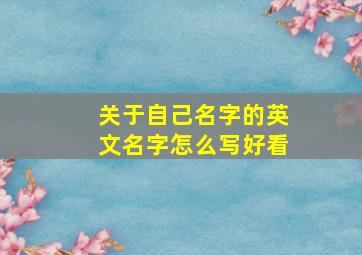 关于自己名字的英文名字怎么写好看